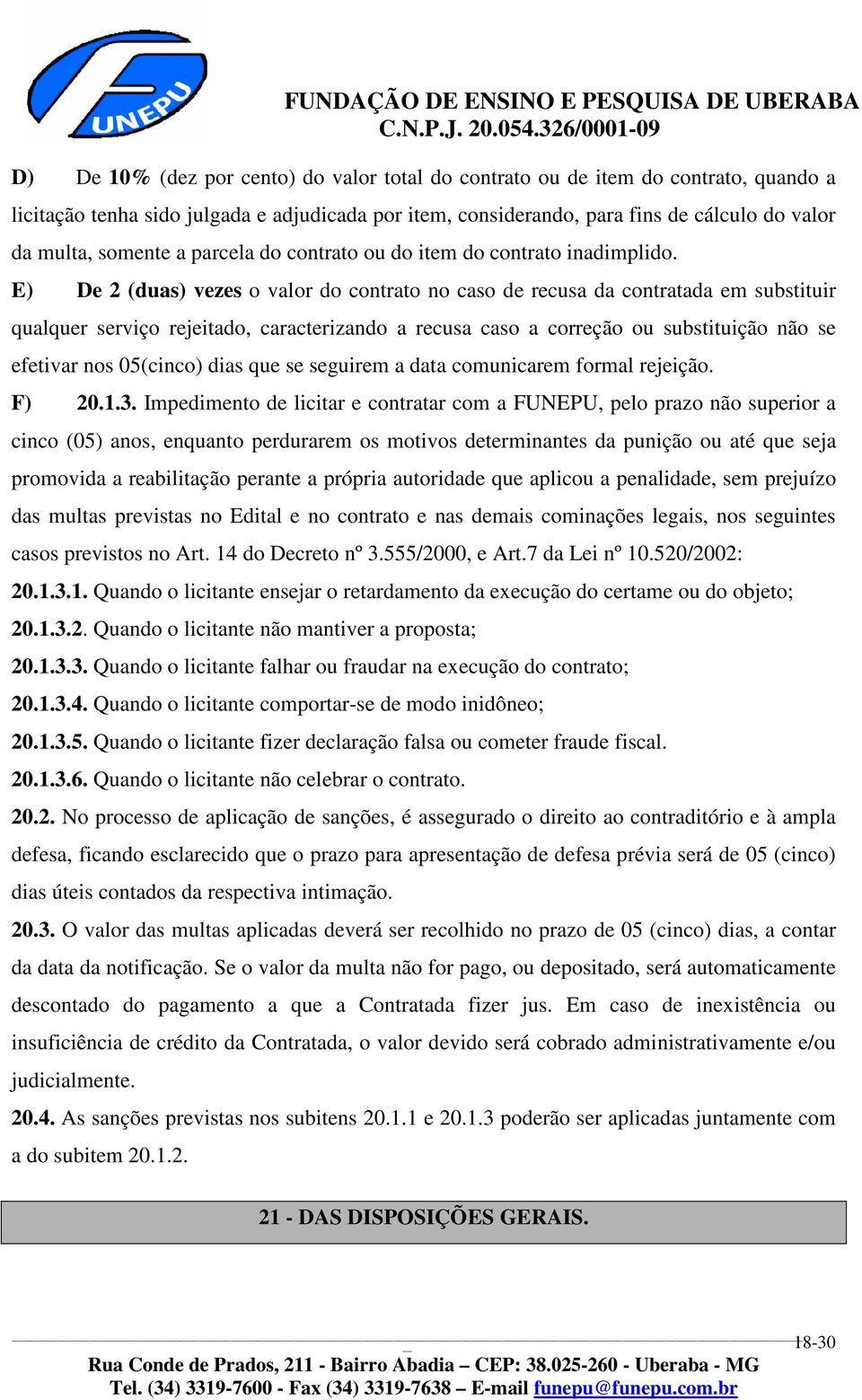 FUNEPU

FUNDAÇÃO DE ENSINO E PESQUISA DE UBERABA
C.N.P.J. 20.054.326/0001-09

D) De 10% (dez por cento) do valor total do contrato ou de item do contrato, quando a licitação tenha sido julgada e adjudicada por item, considerando, para fins de cálculo do valor da multa, somente a parcela do contrato ou do item do contrato inadimplido.

E) De 2 (duas) vezes o valor do contrato no caso de recusa da contratada em substituir qualquer serviço rejeitado, caracterizando a recusa caso a correção ou substituição não se efetivar nos 05(cinco) dias que se seguirem a data comunicarem formal rejeição.

F) 20.1.3. Impedimento de licitar e contratar com a FUNEPU, pelo prazo não superior a cinco (05) anos, enquanto perdurarem os motivos determinantes da punição ou até que seja promovida a reabilitação perante a própria autoridade que aplicou a penalidade, sem prejuízo das multas previstas no Edital e no contrato e nas demais cominações legais, nos seguintes casos previstos no Art. 14 do Decreto nº 3.555/2000, e Art.7 da Lei nº 10.520/2002:

20.1.3.1. Quando o licitante ensejar o retardamento da execução do certame ou do objeto;

20.1.3.2. Quando o licitante não mantiver a proposta;

20.1.3.3. Quando o licitante falhar ou fraudar na execução do contrato;

20.1.3.4. Quando o licitante comportar-se de modo inidôneo;

20.1.3.5. Quando o licitante fizer declaração falsa ou cometer fraude fiscal.

20.1.3.6. Quando o licitante não celebrar o contrato.

20.2. No processo de aplicação de sanções, é assegurado o direito ao contraditório e à ampla defesa, ficando esclarecido que o prazo para apresentação de defesa prévia será de 05 (cinco) dias úteis contados da respectiva intimação.

20.3. O valor das multas aplicadas deverá ser recolhido no prazo de 05 (cinco) dias, a contar da data da notificação. Se o valor da multa não for pago, ou depositado, será automaticamente descontado do pagamento a que a Contratada fizer jus. Em caso de inexistência ou insuficiência de crédito da Contratada, o valor devido será cobrado administrativamente e/ou judicialmente.

20.4. As sanções previstas nos subitens 20.1.1 e 20.1.3 poderão ser aplicadas juntamente com a do subitem 20.1.2.

21 - DAS DISPOSIÇÕES GERAIS.

18-30

Rua Conde de Prados, 211 - Bairro Abadia – CEP: 38.025-260 - Uberaba - MG
Tel. (34) 3319-7600 - Fax (34) 3319-7638 – E-mail funepu@funepu.com.br